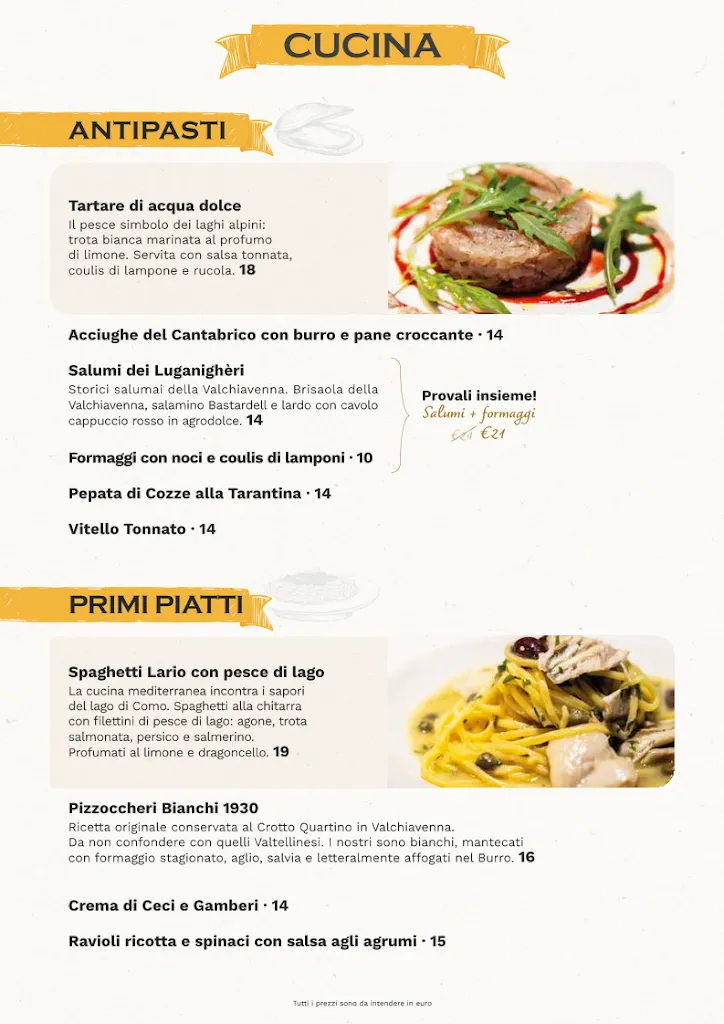 CUCINA

ANTIPASTI

Tartare di acqua dolce
Il pesce simbolo dei laghi alpini: trota bianca marinata al profumo di limone. Servita con salsa tonnata, coulis di lampone e rucola. 18

Acciughe del Cantabrico con burro e pane croccante · 14

Salumi dei Luganighèri
Storici salumai della Valchiavenna. Brisaola della Valchiavenna, salamino Bastardell e lardo con cavolo cappuccio rosso in agrodolce. 14

Formaggi con noci e coulis di lamponi · 10

Provali insieme!
Salumi + formaggi
€24 €21

Pepata di Cozze alla Tarantina · 14

Vitello Tonnato · 14

PRIMI PIATTI

Spaghetti Lario con pesce di lago
La cucina mediterranea incontra i sapori del lago di Como. Spaghetti alla chitarra con filettini di pesce di lago: agone, trota salmonata, persico e salmerino. Profumati al limone e dragoncello. 19

Pizzoccheri Bianchi 1930
Ricetta originale conservata al Crotto Quartino in Valchiavenna. Da non confondere con quelli Valtellinesi. I nostri sono bianchi, mantecati con formaggio stagionato, aglio, salvia e letteralmente affogati nel Burro. 16

Crema di Ceci e Gamberi · 14

Ravioli ricotta e spinaci con salsa agli agrumi · 15

Tutti i prezzi sono da intendere in euro